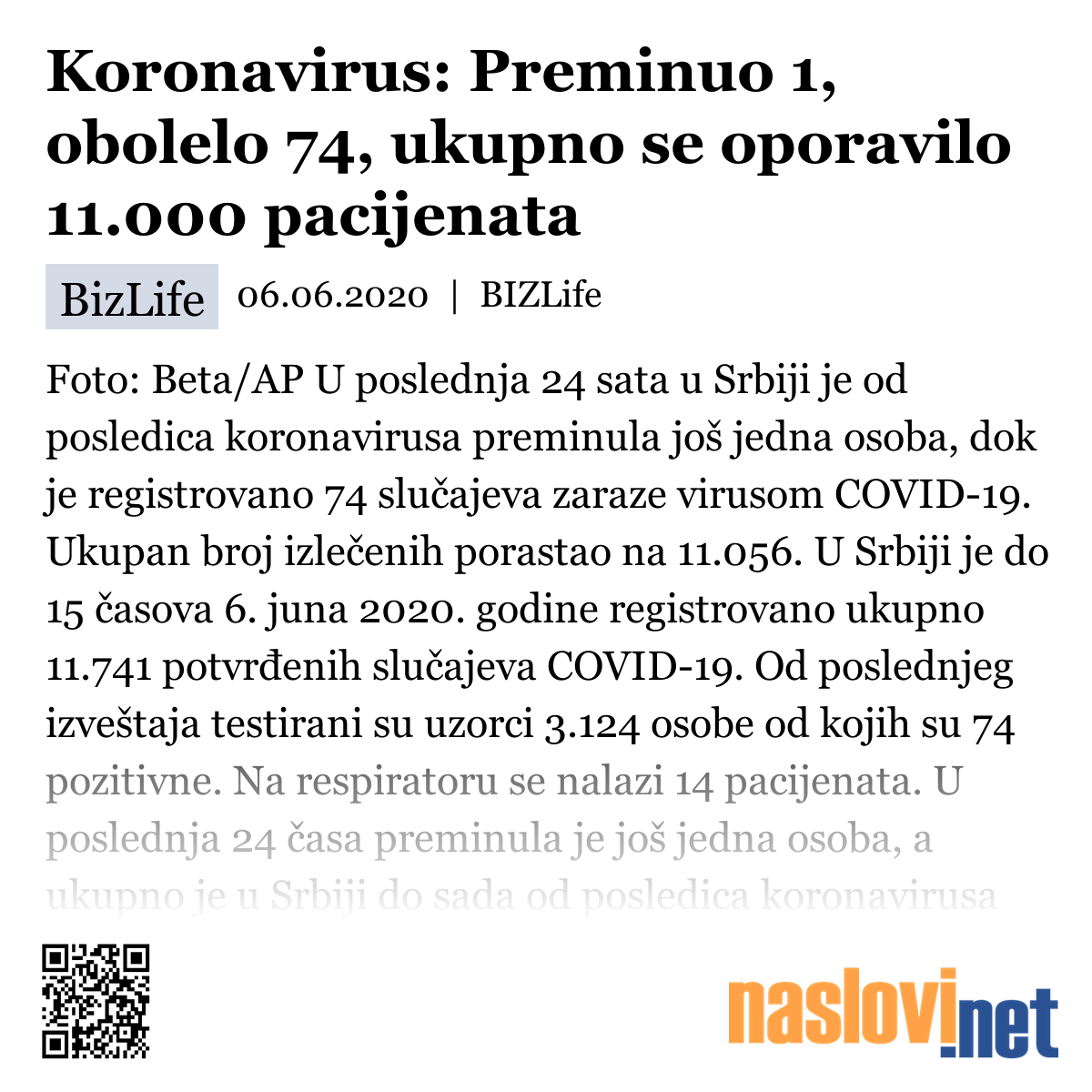 Koronavirus: Preminuo 1, obolelo 74, ukupno se oporavilo 11.000 pacijenata

BizLife 06.06.2020 | BIZLife

Foto: Beta/AP U poslednja 24 sata u Srbiji je od posledica koronavirusa preminula još jedna osoba, dok je registrovano 74 slučajeva zaraze virusom COVID-19. Ukupan broj izlečenih porastao na 11.056. U Srbiji je do 15 časova 6. juna 2020. godine registrovano ukupno 11.741 potvrđenih slučajeva COVID-19. Od poslednjeg izveštaja testirani su uzorci 3.124 osobe od kojih su 74 pozitivne. Na respiratoru se nalazi 14 pacijenata. U poslednja 24 časa preminula je još jedna osoba, a ukupno je u Srbiji do sada od posledica koronavirusa

naslovi.net